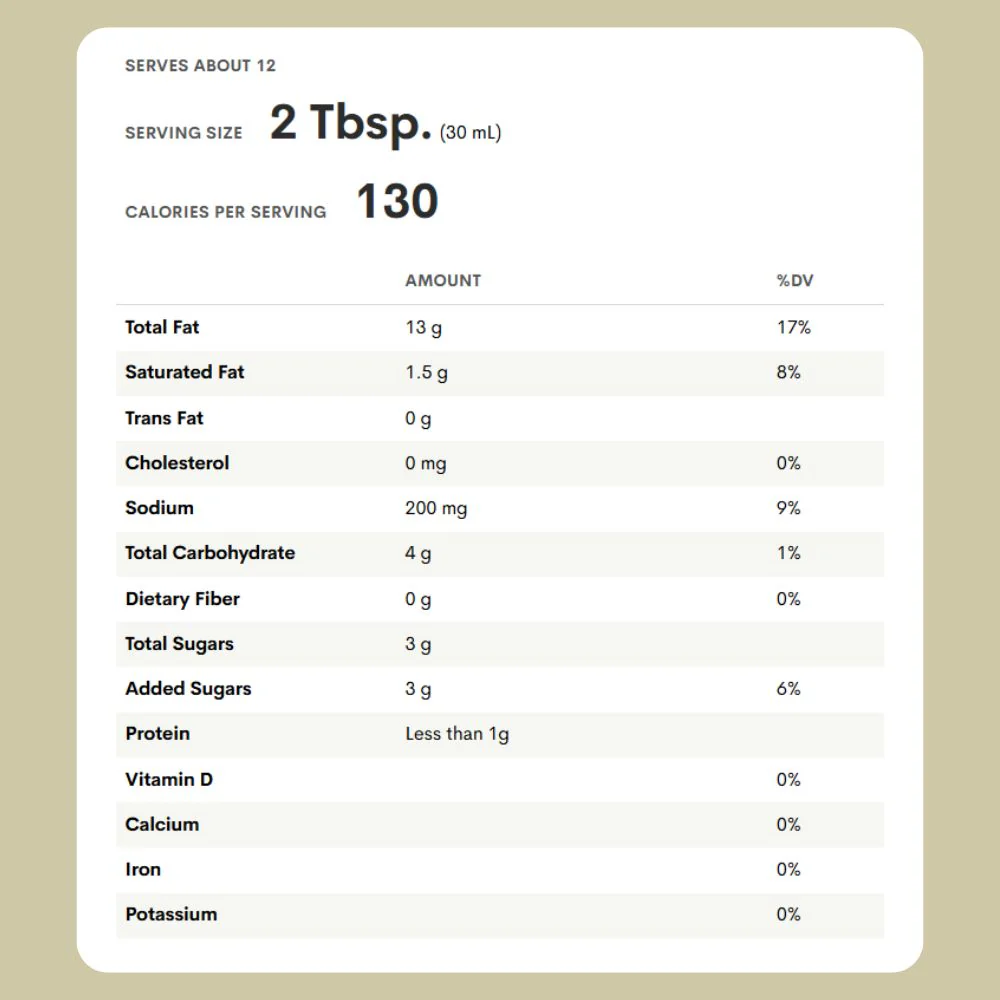 SERVES ABOUT 12

SERVING SIZE 2 Tbsp. (30 mL)

CALORIES PER SERVING 130

|  | AMOUNT | %DV |
|---|---|---|
| Total Fat | 13 g | 17% |
| Saturated Fat | 1.5 g | 8% |
| Trans Fat | 0 g |  |
| Cholesterol | 0 mg | 0% |
| Sodium | 200 mg | 9% |
| Total Carbohydrate | 4 g | 1% |
| Dietary Fiber | 0 g | 0% |
| Total Sugars | 3 g |  |
| Added Sugars | 3 g | 6% |
| Protein | Less than 1g |  |
| Vitamin D |  | 0% |
| Calcium |  | 0% |
| Iron |  | 0% |
| Potassium |  | 0% |